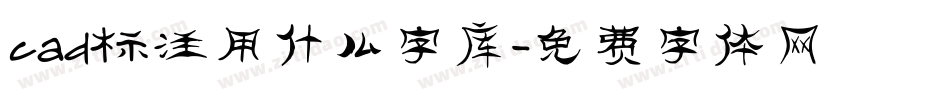 cad标注用什么字库-免费字体网